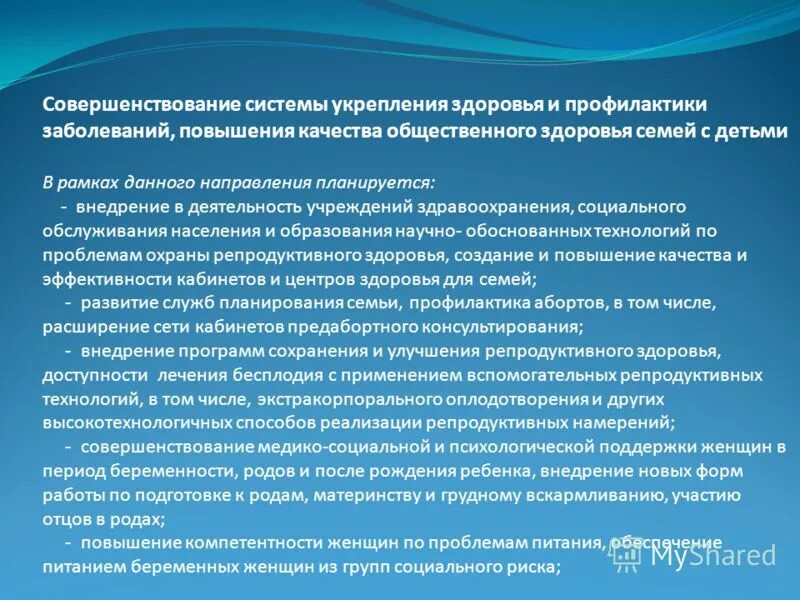 Совершенствование системы укрепления здоровья и профилактики заболеваний, повышения качества общественного здоровья семей с детьми

В рамках данного направления планируется:
- внедрение в деятельность учреждений здравоохранения, социального обслуживания населения и образования научно- обоснованных технологий по проблемам охраны репродуктивного здоровья, создание и повышение качества и эффективности кабинетов и центров здоровья для семей;
- развитие служб планирования семьи, профилактика абортов, в том числе, расширение сети кабинетов предабортного консультирования;
- внедрение программ сохранения и улучшения репродуктивного здоровья, доступности лечения бесплодия с применением вспомогательных репродуктивных технологий, в том числе, экстракорпорального оплодотворения и других высокотехнологичных способов реализации репродуктивных намерений;
- совершенствование медико-социальной и психологической поддержки женщин в период беременности, родов и после рождения ребенка, внедрение новых форм работы по подготовке к родам, материнству и грудному вскармливанию, участию отцов в родах;
- повышение компетентности женщин по проблемам питания, обеспечение питанием беременных женщин из групп социального риска;

MyShared